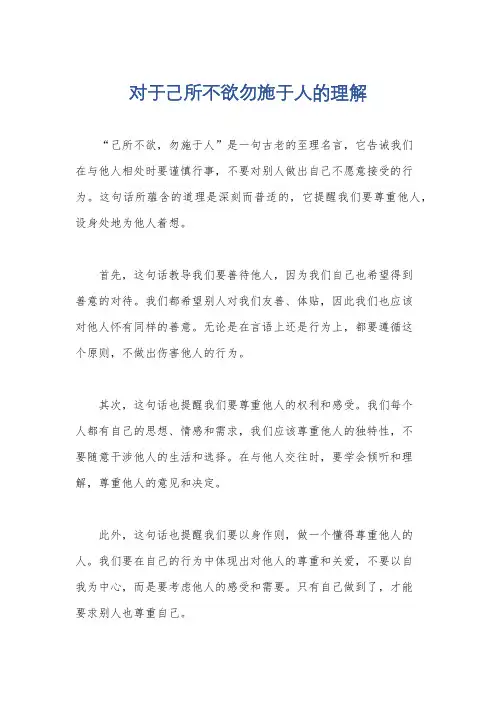 对于己所不欲勿施于人的理解

“己所不欲，勿施于人”是一句古老的至理名言，它告诫我们在与他人相处时要谨慎行事，不要对别人做出自己不愿意接受的行为。这句话所蕴含的道理是深刻而普适的，它提醒我们要尊重他人，设身处地为他人着想。

首先，这句话教导我们要善待他人，因为我们自己也希望得到善意的对待。我们都希望别人对我们友善、体贴，因此我们也应该对他人怀有同样的善意。无论是在言语上还是行为上，都要遵循这个原则，不做出伤害他人的行为。

其次，这句话也提醒我们要尊重他人的权利和感受。我们每个人都有自己的思想、情感和需求，我们应该尊重他人的独特性，不要随意干涉他人的生活和选择。在与他人交往时，要学会倾听和理解，尊重他人的意见和决定。

此外，这句话也提醒我们要以身作则，做一个懂得尊重他人的人。我们要在自己的行为中体现出对他人的尊重和关爱，不要以自我为中心，而是要考虑他人的感受和需要。只有自己做到了，才能要求别人也尊重自己。